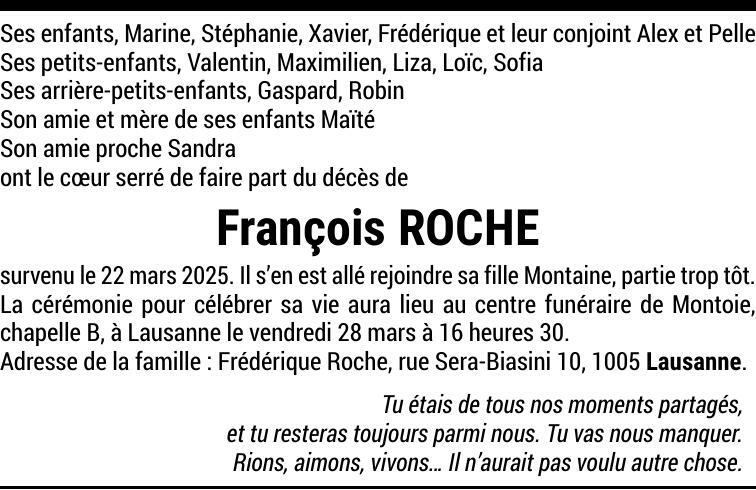 Ses enfants, Marine, Stéphanie, Xavier, Frédérique et leur conjoint Alex et Pelle
Ses petits-enfants, Valentin, Maximilien, Liza, Loïc, Sofia
Ses arrière-petits-enfants, Gaspard, Robin
Son amie et mère de ses enfants Maïté
Son amie proche Sandra
ont le cœur serré de faire part du décès de

François ROCHE

survenu le 22 mars 2025. Il s'en est allé rejoindre sa fille Montaine, partie trop tôt. La cérémonie pour célébrer sa vie aura lieu au centre funéraire de Montoie, chapelle B, à Lausanne le vendredi 28 mars à 16 heures 30.
Adresse de la famille : Frédérique Roche, rue Sera-Biasini 10, 1005 Lausanne.

Tu étais de tous nos moments partagés,
et tu resteras toujours parmi nous. Tu vas nous manquer.
Rions, aimons, vivons... Il n'aurait pas voulu autre chose.